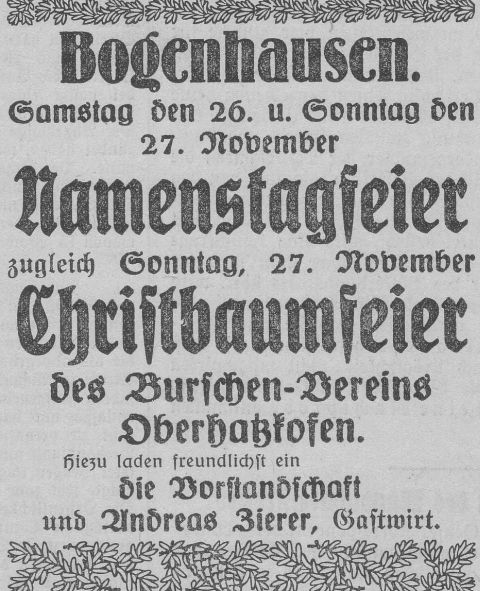 Bogenhausen.

Samstag den 26. u. Sonntag den 27. November

Namenstagfeier

zugleich Sonntag, 27. November

Christbaumfeier

des Burschen-Vereins Oberhatzkofen.

Hiezu laden freundlichst ein

die Vorstandschaft

und Andreas Zierer, Gastwirt.